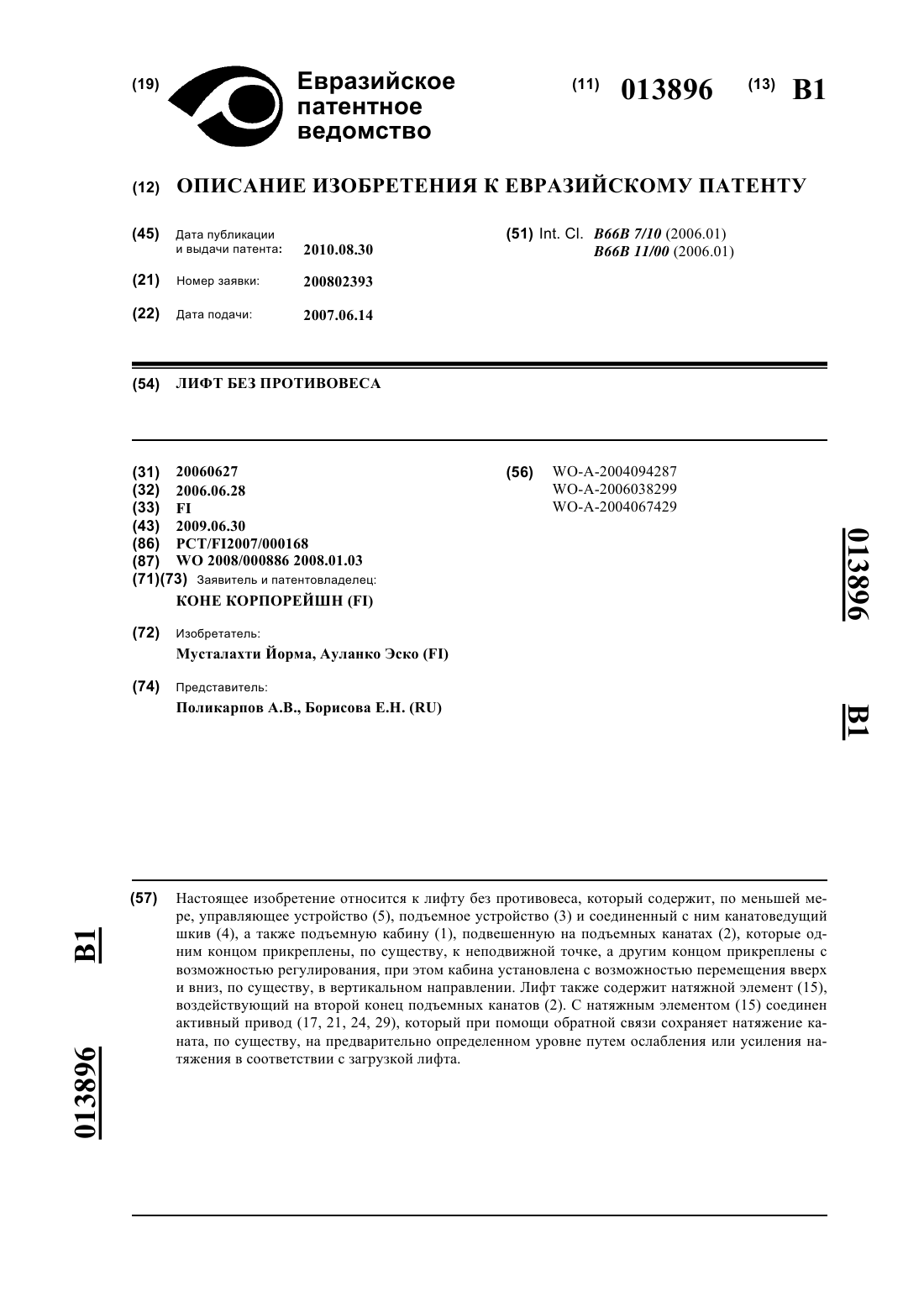 (19) Евразийское патентное ведомство

(11) 013896 (13) B1

(12) ОПИСАНИЕ ИЗОБРЕТЕНИЯ К ЕВРАЗИЙСКОМУ ПАТЕНТУ

(45) Дата публикации и выдачи патента: 2010.08.30

(21) Номер заявки: 200802393

(22) Дата подачи: 2007.06.14

(51) Int. Cl. B66B 7/10 (2006.01)
B66B 11/00 (2006.01)

(54) ЛИФТ БЕЗ ПРОТИВОВЕСА

(31) 20060627
(32) 2006.06.28
(33) FI
(43) 2009.06.30
(86) PCT/FI2007/000168
(87) WO 2008/000886 2008.01.03
(71)(73) Заявитель и патентовладелец:
КОНЕ КОРПОРЕЙШН (FI)

(72) Изобретатель:
Мусталахти Йорма, Ауланко Эско (FI)

(74) Представитель:
Поликарпов А.В., Борисова Е.Н. (RU)

(56) WO-A-2004094287
WO-A-2006038299
WO-A-2004067429

013896 B1

(57) Настоящее изобретение относится к лифту без противовеса, который содержит, по меньшей мере, управляющее устройство (5), подъемное устройство (3) и соединенный с ним канатоведущий шкив (4), а также подъемную кабину (1), подвешенную на подъемных канатах (2), которые одним концом прикреплены, по существу, к неподвижной точке, а другим концом прикреплены с возможностью регулирования, при этом кабина установлена с возможностью перемещения вверх и вниз, по существу, в вертикальном направлении. Лифт также содержит натяжной элемент (15), воздействующий на второй конец подъемных канатов (2). С натяжным элементом (15) соединен активный привод (17, 21, 24, 29), который при помощи обратной связи сохраняет натяжение каната, по существу, на предварительно определенном уровне путем ослабления или усиления натяжения в соответствии с загрузкой лифта.

B1 013896